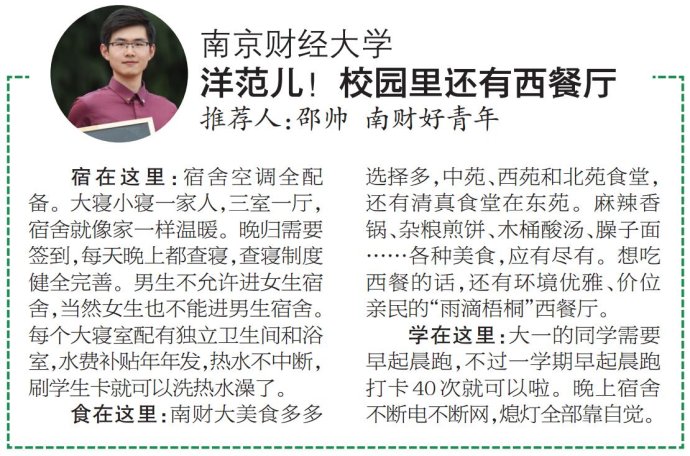 南京财经大学

洋范儿！校园里还有西餐厅

推荐人：邵帅 南财好青年

宿在这里：宿舍空调全配备。大寝小寝一家人，三室一厅，宿舍就像家一样温暖。晚归需要签到，每天晚上都查寝，查寝制度健全完善。男生不允许进女生宿舍，当然女生也不能进男生宿舍。每个大寝室配有独立卫生间和浴室，水费补贴年年发，热水不中断，刷学生卡就可以洗热水澡了。

食在这里：南财大美食多多选择多，中苑、西苑和北苑食堂，还有清真食堂在东苑。麻辣香锅、杂粮煎饼、木桶酸汤、臊子面……各种美食，应有尽有。想吃西餐的话，还有环境优雅、价位亲民的“雨滴梧桐”西餐厅。

学在这里：大一的同学需要早起晨跑，不过一学期早起晨跑打卡40次就可以啦。晚上宿舍不断电不断网，熄灯全部靠自觉。